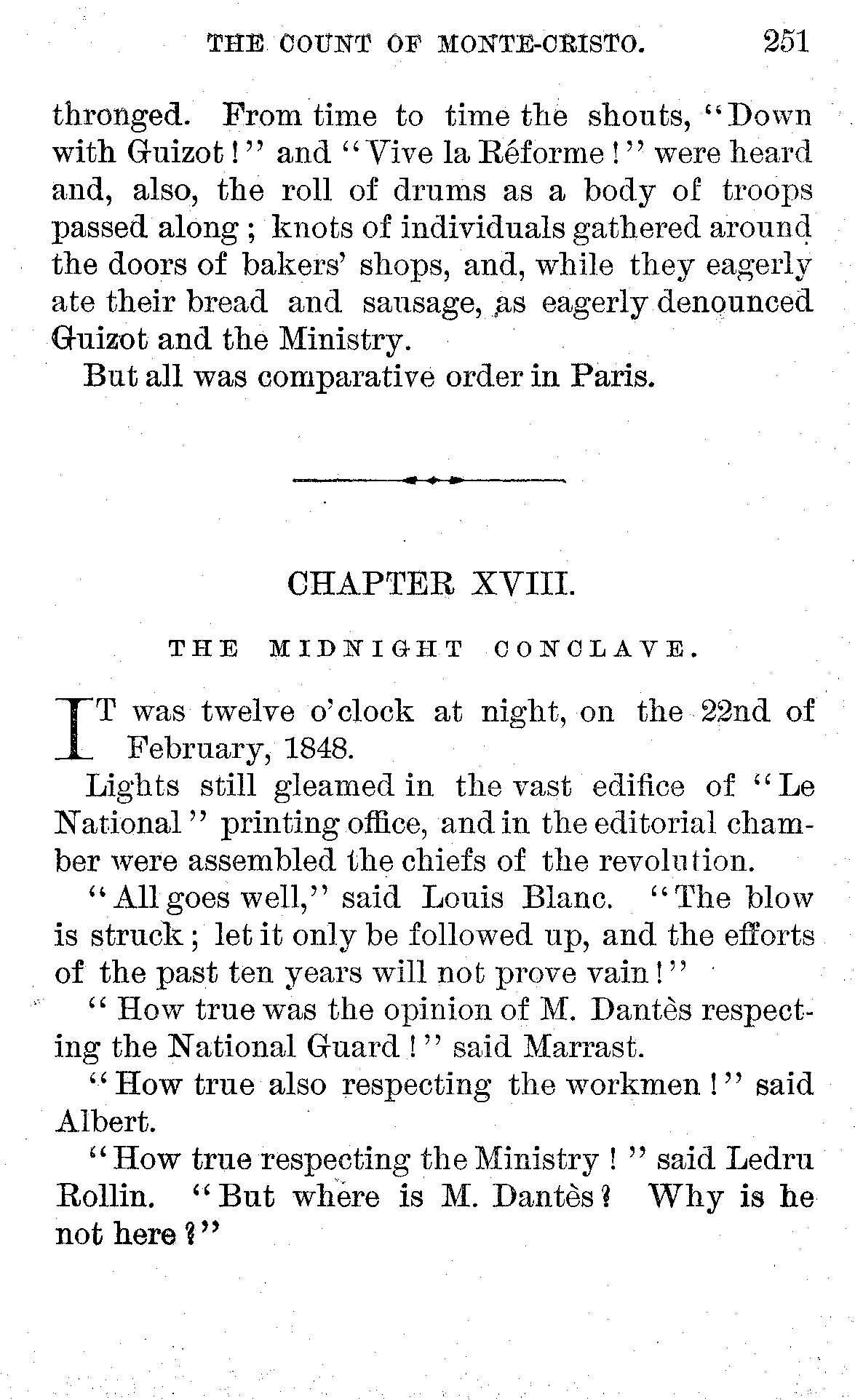 THE COUNT OF MONTE-CRISTO. 251

thronged. From time to time the shouts, "Down with Guizot!" and "Vive la Réforme!" were heard and, also, the roll of drums as a body of troops passed along; knots of individuals gathered around the doors of bakers' shops, and, while they eagerly ate their bread and sausage, as eagerly denounced Guizot and the Ministry.

But all was comparative order in Paris.

CHAPTER XVIII.

THE MIDNIGHT CONCLAVE.

IT was twelve o'clock at night, on the 22nd of February, 1848.

Lights still gleamed in the vast edifice of "Le National" printing office, and in the editorial chamber were assembled the chiefs of the revolution.

"All goes well," said Louis Blanc. "The blow is struck; let it only be followed up, and the efforts of the past ten years will not prove vain!"

"How true was the opinion of M. Dantès respecting the National Guard!" said Marrast.

"How true also respecting the workmen!" said Albert.

"How true respecting the Ministry!" said Ledru Rollin. "But where is M. Dantès? Why is he not here?"